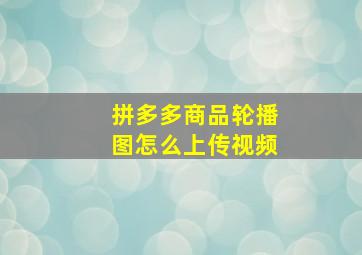 拼多多商品轮播图怎么上传视频